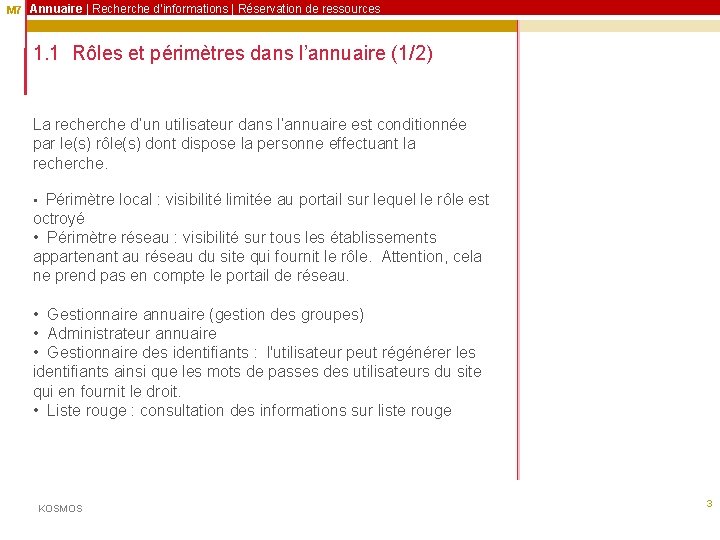 M7 Annuaire | Recherche d'informations | Réservation de ressources

1.1 Rôles et périmètres dans l'annuaire (1/2)

La recherche d'un utilisateur dans l'annuaire est conditionnée par le(s) rôle(s) dont dispose la personne effectuant la recherche.

• Périmètre local : visibilité limitée au portail sur lequel le rôle est octroyé
• Périmètre réseau : visibilité sur tous les établissements appartenant au réseau du site qui fournit le rôle. Attention, cela ne prend pas en compte le portail de réseau.

• Gestionnaire annuaire (gestion des groupes)
• Administrateur annuaire
• Gestionnaire des identifiants : l'utilisateur peut régénérer les identifiants ainsi que les mots de passes des utilisateurs du site qui en fournit le droit.
• Liste rouge : consultation des informations sur liste rouge

KOSMOS

3